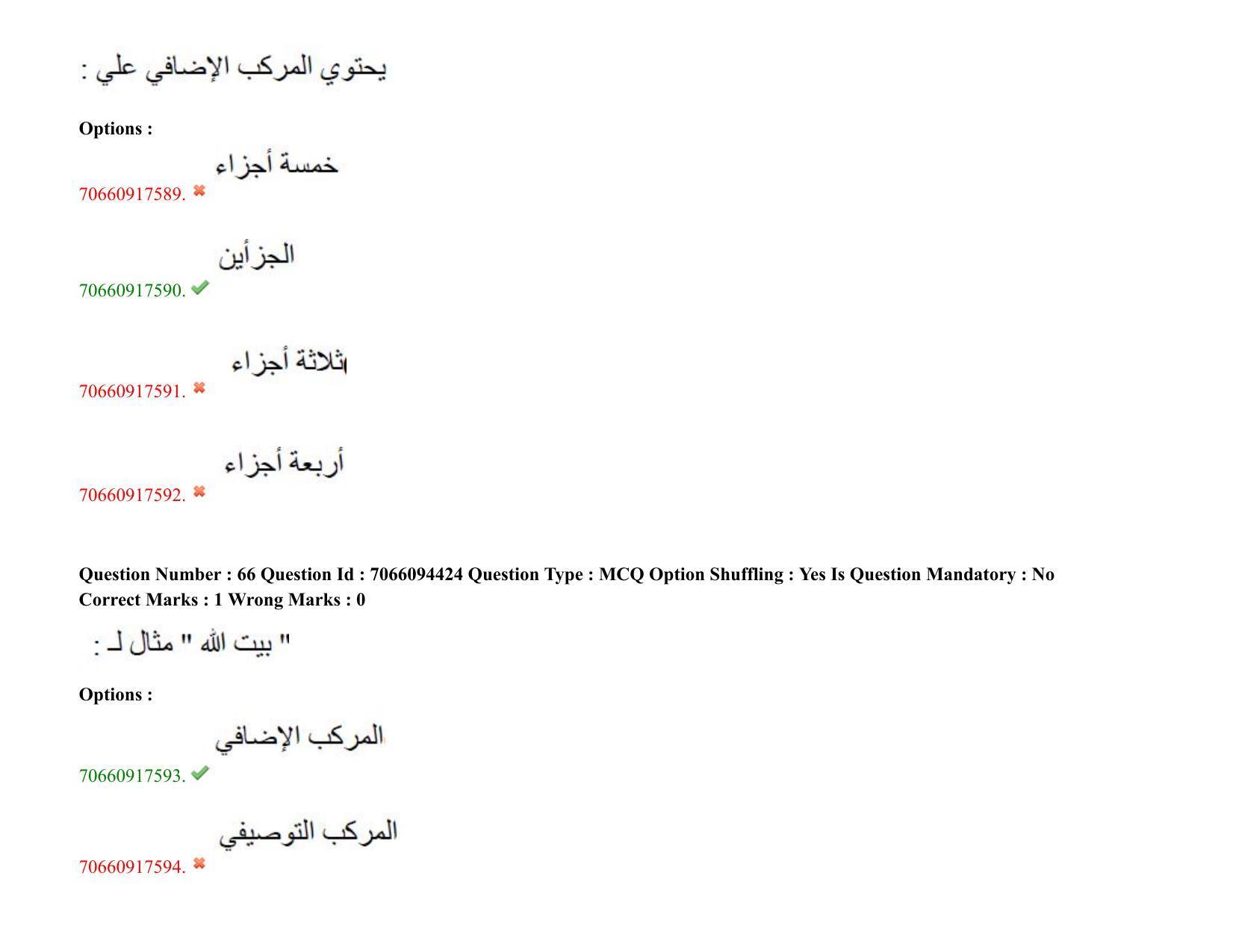 يحتوي المركب الإضافي علي :

Options :

70660917589. خمسة أجزاء

70660917590. الجزأين

70660917591. ثلاثة أجزاء

70660917592. أربعة أجزاء

Question Number : 66 Question Id : 7066094424 Question Type : MCQ Option Shuffling : Yes Is Question Mandatory : No Correct Marks : 1 Wrong Marks : 0

" بيت الله " مثال لـ :

Options :

70660917593. المركب الإضافي

70660917594. المركب التوصيفي